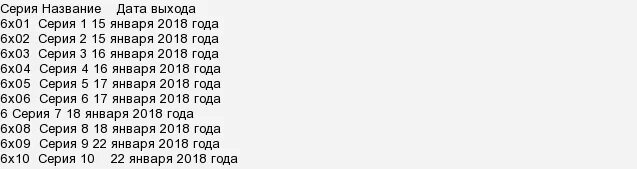 Серия Название Дата выхода
6x01 Серия 1 15 января 2018 года
6x02 Серия 2 15 января 2018 года
6x03 Серия 3 16 января 2018 года
6x04 Серия 4 16 января 2018 года
6x05 Серия 5 17 января 2018 года
6x06 Серия 6 17 января 2018 года
6 Серия 7 18 января 2018 года
6x08 Серия 8 18 января 2018 года
6x09 Серия 9 22 января 2018 года
6x10 Серия 10 22 января 2018 года